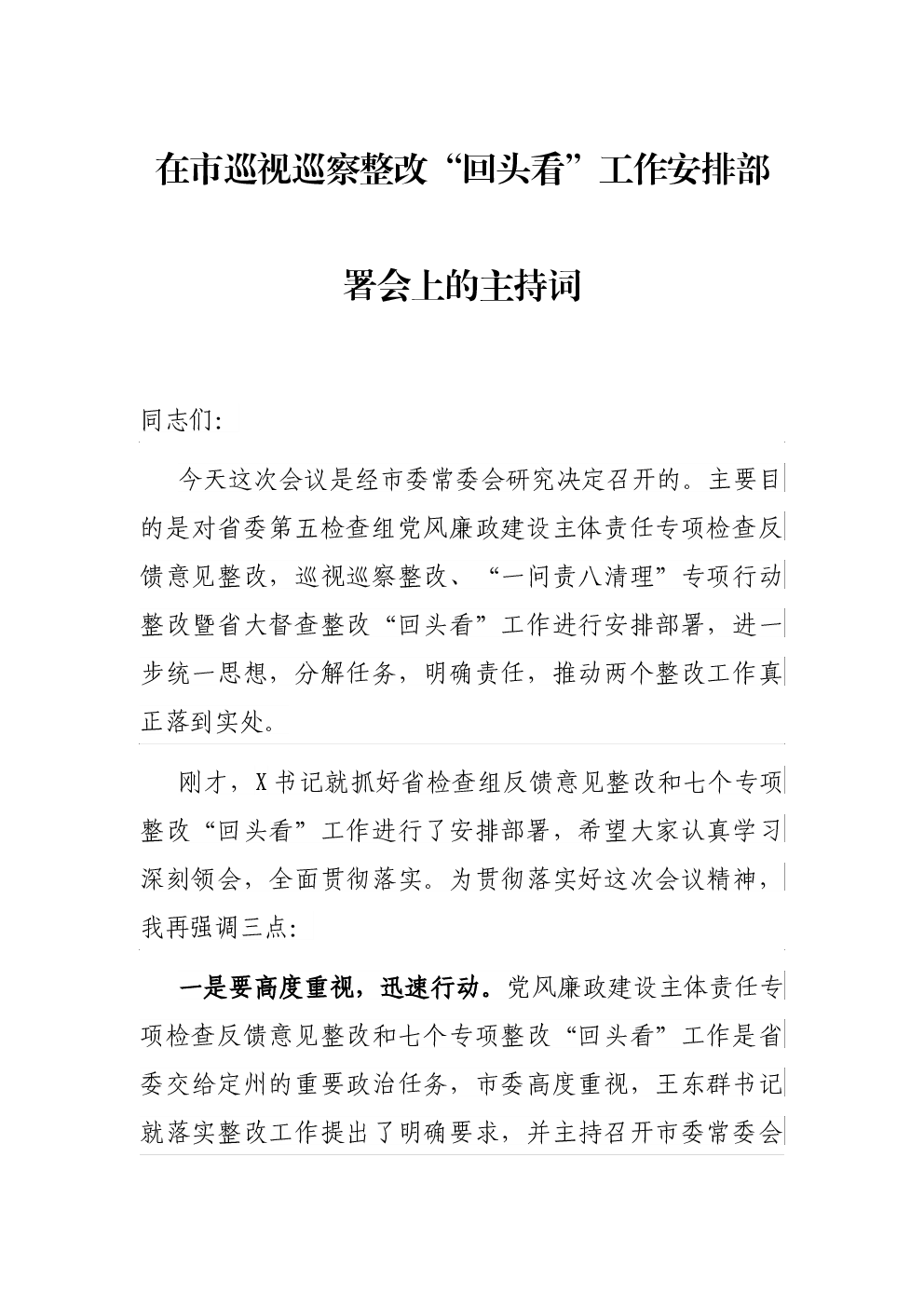 在市巡视巡察整改“回头看”工作安排部署会上的主持词

同志们:

今天这次会议是经市委常委会研究决定召开的。主要目的是对省委第五检查组党风廉政建设主体责任专项检查反馈意见整改，巡视巡察整改、“一问责八清理”专项行动整改暨省大督查整改“回头看”工作进行安排部署，进一步统一思想，分解任务，明确责任，推动两个整改工作真正落到实处。

刚才，X书记就抓好省检查组反馈意见整改和七个专项整改“回头看”工作进行了安排部署，希望大家认真学习深刻领会，全面贯彻落实。为贯彻落实好这次会议精神，我再强调三点:

一是要高度重视，迅速行动。党风廉政建设主体责任专项检查反馈意见整改和七个专项整改“回头看”工作是省委交给定州的重要政治任务，市委高度重视，王东群书记就落实整改工作提出了明确要求，并主持召开市委常委会